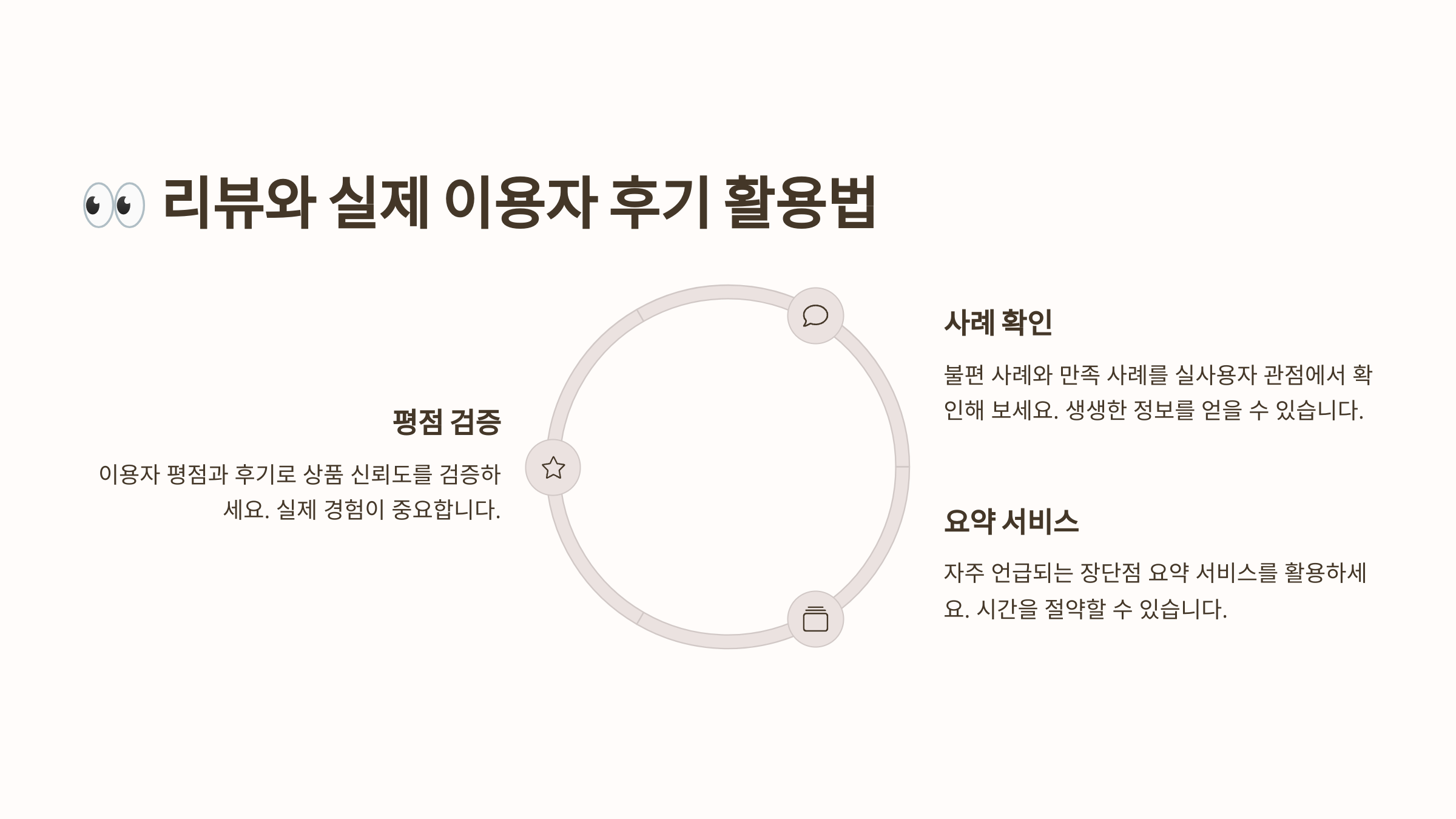 👀 리뷰와 실제 이용자 후기 활용법

평점 검증

이용자 평점과 후기로 상품 신뢰도를 검증하세요. 실제 경험이 중요합니다.

사례 확인

불편 사례와 만족 사례를 실사용자 관점에서 확인해 보세요. 생생한 정보를 얻을 수 있습니다.

요약 서비스

자주 언급되는 장단점 요약 서비스를 활용하세요. 시간을 절약할 수 있습니다.